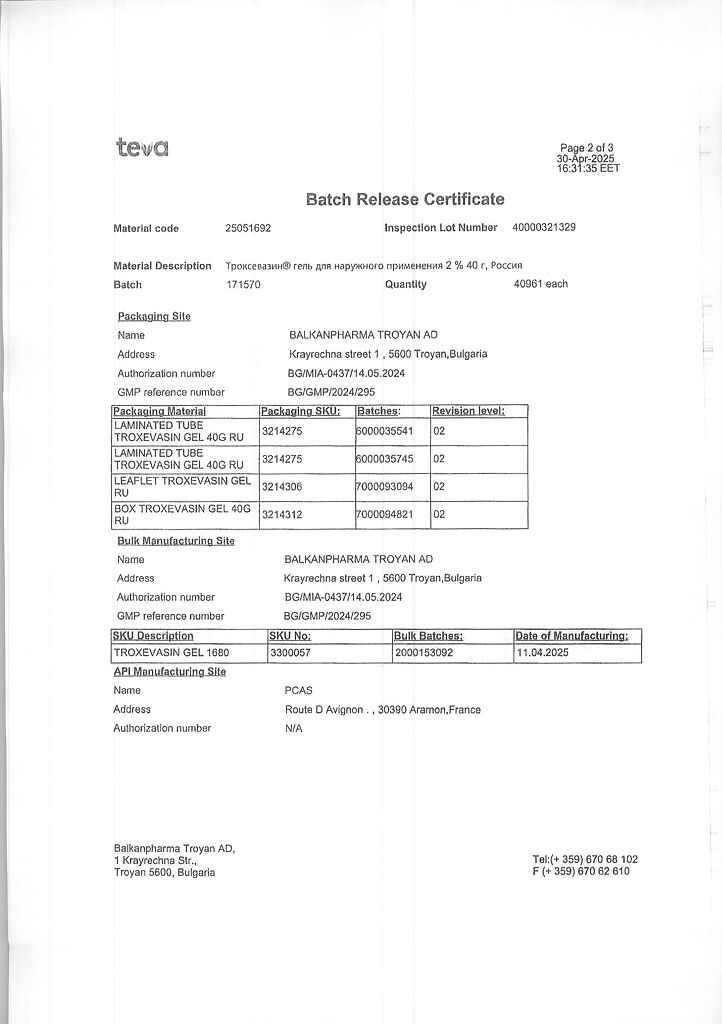 teva

Page 2 of 3
30-Apr-2025
16:31:35 EET

Batch Release Certificate

Material code 25051692 Inspection Lot Number 40000321329

Material Description Троксевазин® гель для наружного применения 2 % 40 г, Россия
Batch 171570 Quantity 40961 each

Packaging Site
Name BALKANPHARMA TROYAN AD
Address Krayrechna street 1 , 5600 Troyan,Bulgaria
Authorization number BG/MIA-0437/14.05.2024
GMP reference number BG/GMP/2024/295

| Packaging Material | Packaging SKU: | Batches: | Revision level: |
|---|---|---|---|
| LAMINATED TUBE TROXEVASIN GEL 40G RU | 3214275 | 6000035541 | 02 |
| LAMINATED TUBE TROXEVASIN GEL 40G RU | 3214275 | 6000035745 | 02 |
| LEAFLET TROXEVASIN GEL RU | 3214306 | 7000093094 | 02 |
| BOX TROXEVASIN GEL 40G RU | 3214312 | 7000094821 | 02 |

Bulk Manufacturing Site
Name BALKANPHARMA TROYAN AD
Address Krayrechna street 1 , 5600 Troyan,Bulgaria
Authorization number BG/MIA-0437/14.05.2024
GMP reference number BG/GMP/2024/295

| SKU Description | SKU No: | Bulk Batches: | Date of Manufacturing: |
|---|---|---|---|
| TROXEVASIN GEL 1680 | 3300057 | 2000153092 | 11.04.2025 |

API Manufacturing Site
Name PCAS
Address Route D Avignon . , 30390 Aramon,France
Authorization number N/A

Balkanpharma Troyan AD,
1 Krayrechna Str.,
Troyan 5600, Bulgaria

Tel:(+ 359) 670 68 102
F (+ 359) 670 62 610